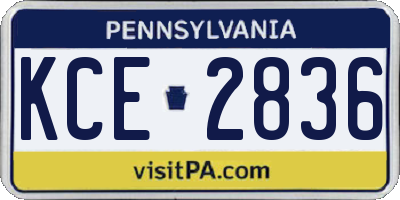 PENNSYLVANIA

KCE 2836

visitPA.com